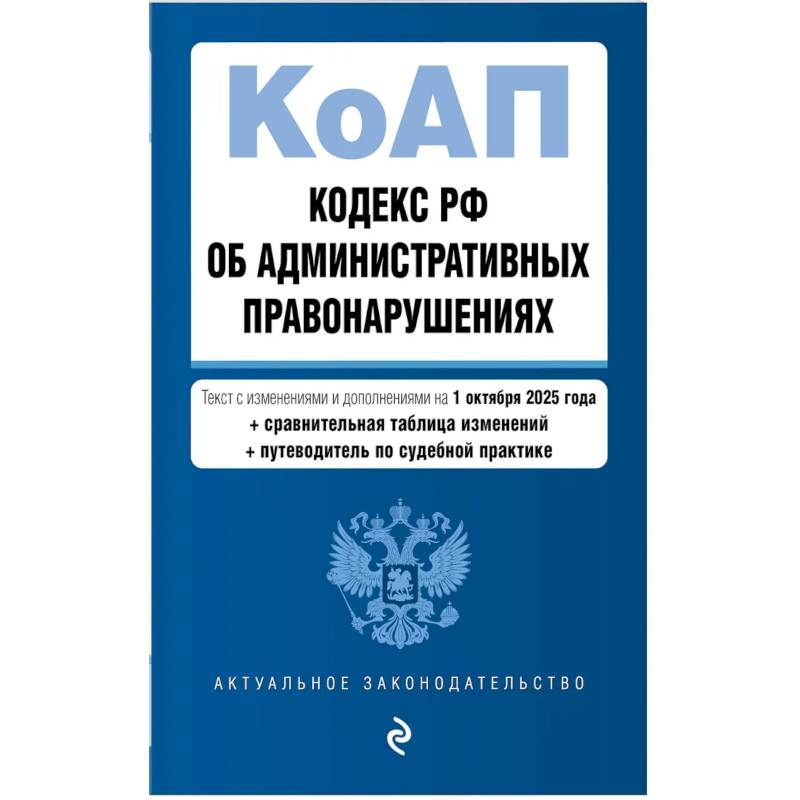 КоАП

КОДЕКС РФ
ОБ АДМИНИСТРАТИВНЫХ ПРАВОНАРУШЕНИЯХ

Текст с изменениями и дополнениями на 1 октября 2025 года
+ сравнительная таблица изменений
+ путеводитель по судебной практике

АКТУАЛЬНОЕ ЗАКОНОДАТЕЛЬСТВО